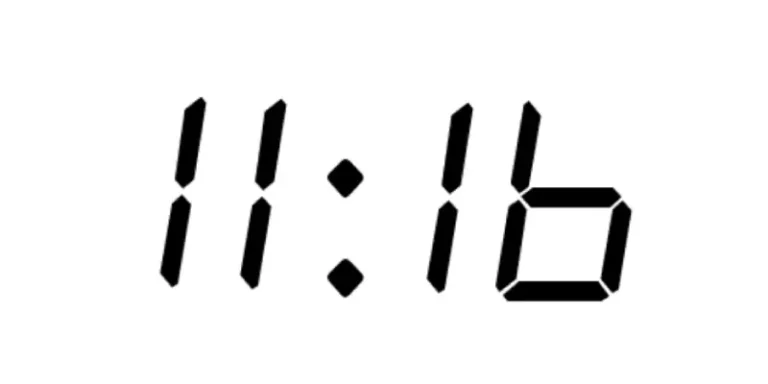 11:16